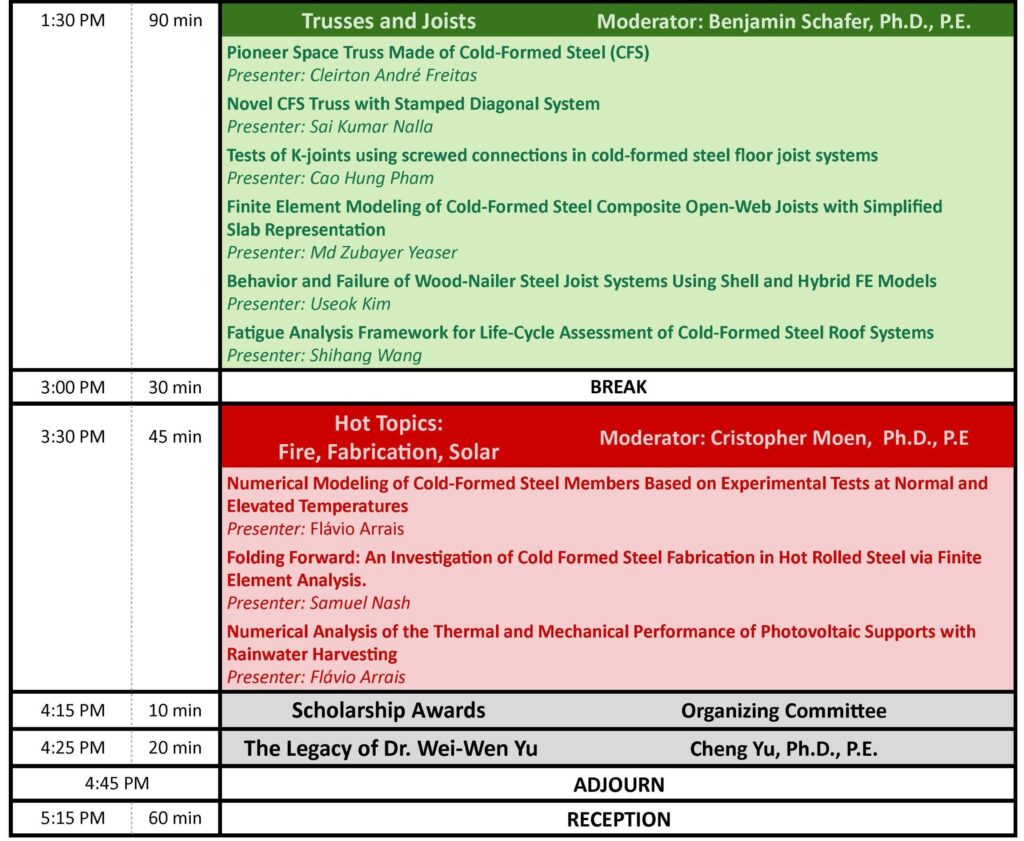 | 1:30 PM | 90 min | Trusses and Joists Moderator: Benjamin Schafer, Ph.D., P.E. |
|---|---|---|
| | | Pioneer Space Truss Made of Cold-Formed Steel (CFS) Presenter: Cleirton André Freitas Novel CFS Truss with Stamped Diagonal System Presenter: Sai Kumar Nalla Tests of K-joints using screwed connections in cold-formed steel floor joist systems Presenter: Cao Hung Pham Finite Element Modeling of Cold-Formed Steel Composite Open-Web Joists with Simplified Slab Representation Presenter: Md Zubayer Yeaser Behavior and Failure of Wood-Nailer Steel Joist Systems Using Shell and Hybrid FE Models Presenter: Useok Kim Fatigue Analysis Framework for Life-Cycle Assessment of Cold-Formed Steel Roof Systems Presenter: Shihang Wang |
| 3:00 PM | 30 min | BREAK |
| 3:30 PM | 45 min | Hot Topics: Fire, Fabrication, Solar Moderator: Cristopher Moen, Ph.D., P.E |
| | | Numerical Modeling of Cold-Formed Steel Members Based on Experimental Tests at Normal and Elevated Temperatures Presenter: Flávio Arrais Folding Forward: An Investigation of Cold Formed Steel Fabrication in Hot Rolled Steel via Finite Element Analysis. Presenter: Samuel Nash Numerical Analysis of the Thermal and Mechanical Performance of Photovoltaic Supports with Rainwater Harvesting Presenter: Flávio Arrais |
| 4:15 PM | 10 min | Scholarship Awards Organizing Committee |
| 4:25 PM | 20 min | The Legacy of Dr. Wei-Wen Yu Cheng Yu, Ph.D., P.E. |
| 4:45 PM | | ADJOURN |
| 5:15 PM | 60 min | RECEPTION |